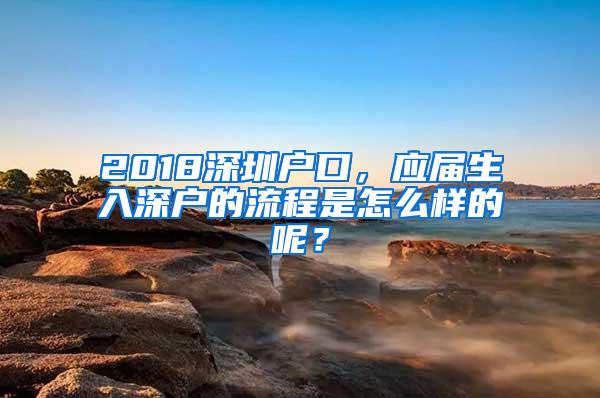 2018深圳户口，应届生入深户的流程是怎么样的呢？